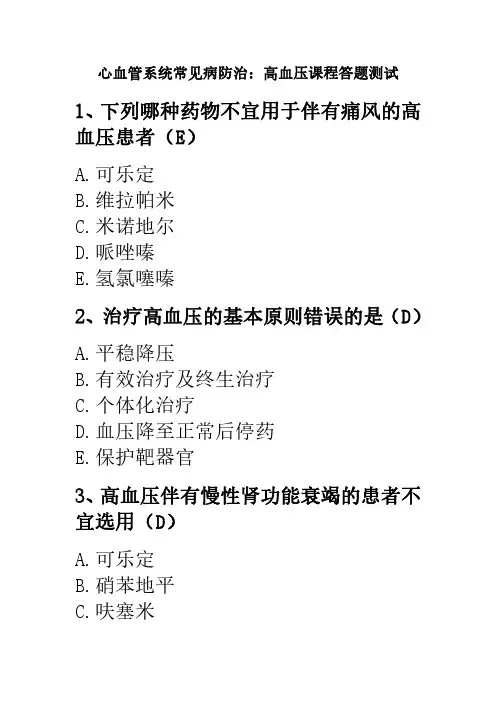 心血管系统常见病防治：高血压课程答题测试

1、下列哪种药物不宜用于伴有痛风的高血压患者（E）

A. 可乐定
B. 维拉帕米
C. 米诺地尔
D. 哌唑嗪
E. 氢氯噻嗪

2、治疗高血压的基本原则错误的是（D）

A. 平稳降压
B. 有效治疗及终生治疗
C. 个体化治疗
D. 血压降至正常后停药
E. 保护靶器官

3、高血压伴有慢性肾功能衰竭的患者不宜选用（D）

A. 可乐定
B. 硝苯地平
C. 呋塞米